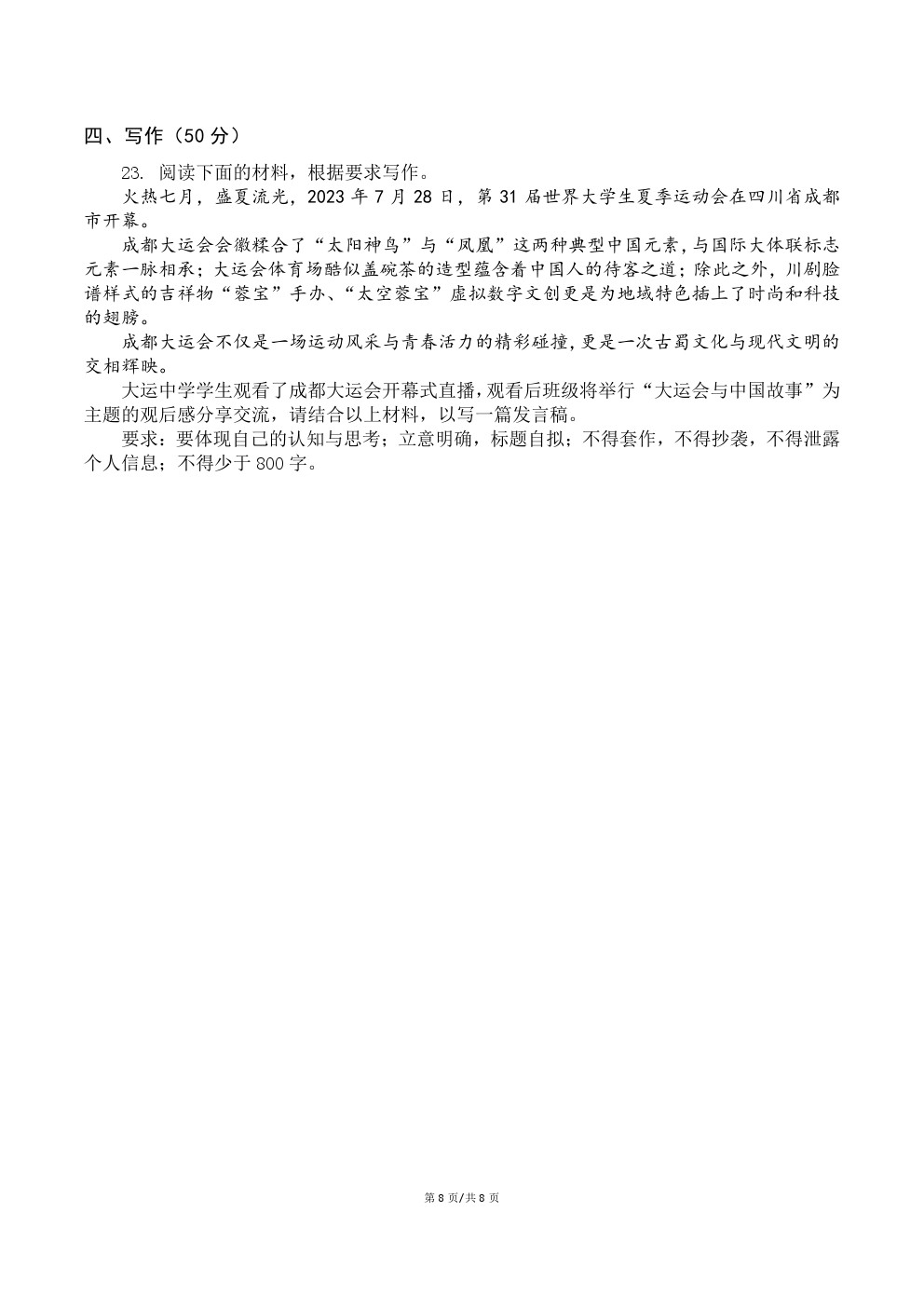 四、写作（50 分）

23. 阅读下面的材料，根据要求写作。

火热七月，盛夏流光，2023 年 7 月 28 日，第 31 届世界大学生夏季运动会在四川省成都市开幕。

成都大运会会徽糅合了“太阳神鸟”与“凤凰”这两种典型中国元素，与国际大体联标志元素一脉相承；大运会体育场酷似盖碗茶的造型蕴含着中国人的待客之道；除此之外，川剧脸谱样式的吉祥物“蓉宝”手办、“太空蓉宝”虚拟数字文创更是为地域特色插上了时尚和科技的翅膀。

成都大运会不仅是一场运动风采与青春活力的精彩碰撞，更是一次古蜀文化与现代文明的交相辉映。

大运中学学生观看了成都大运会开幕式直播，观看后班级将举行“大运会与中国故事”为主题的观后感分享交流，请结合以上材料，以写一篇发言稿。

要求：要体现自己的认知与思考；立意明确，标题自拟；不得套作，不得抄袭，不得泄露个人信息；不得少于 800 字。

第 8 页/共 8 页